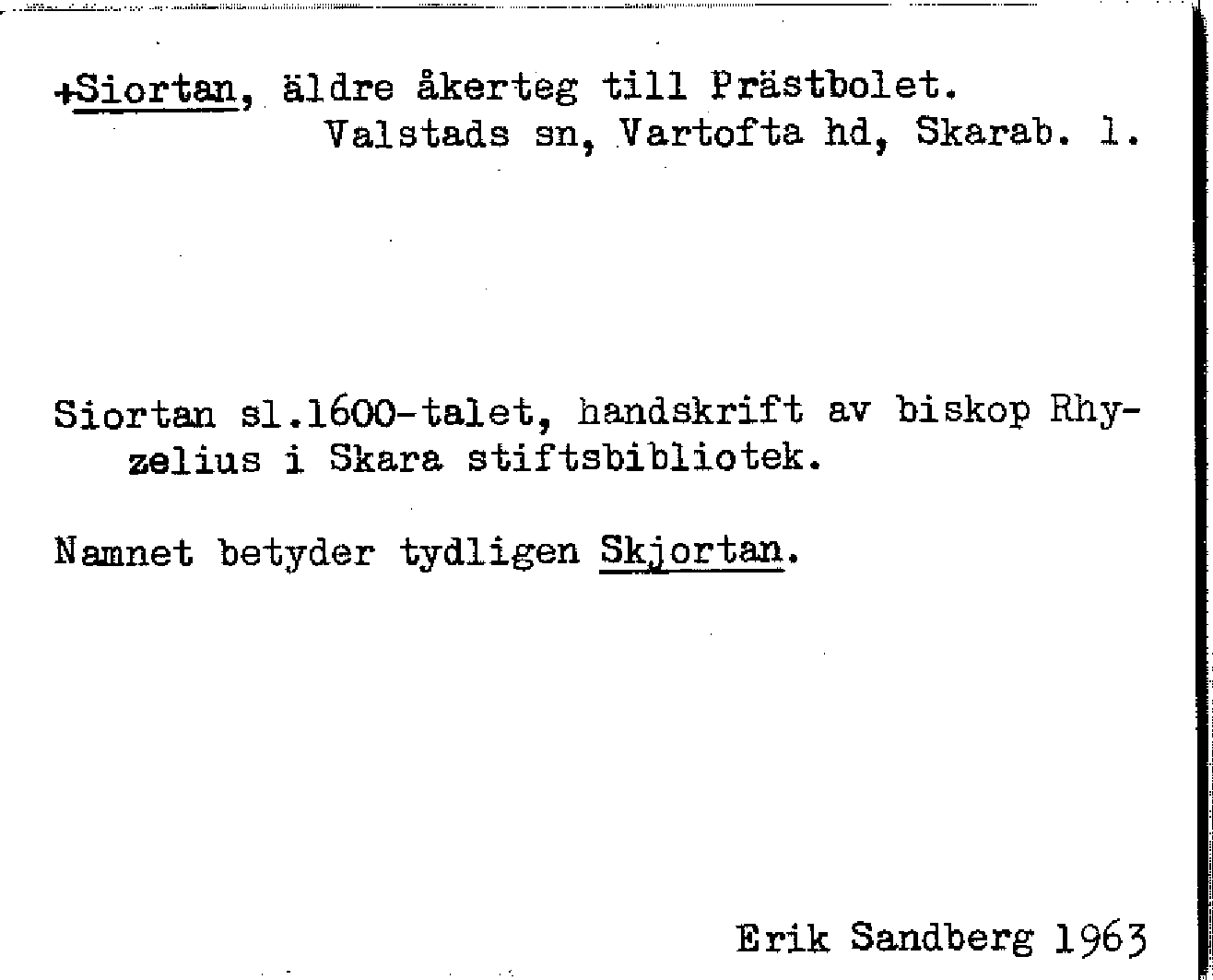 +Siortan, äldre åkerteg till Prästbolet.
Valstads sn, Vartofta hd, Skarab. l.

Siortan sl.1600-talet, handskrift av biskop Rhyzelius i Skara stiftsbibliotek.

Namnet betyder tydligen Skjortan.

Erik Sandberg 1963